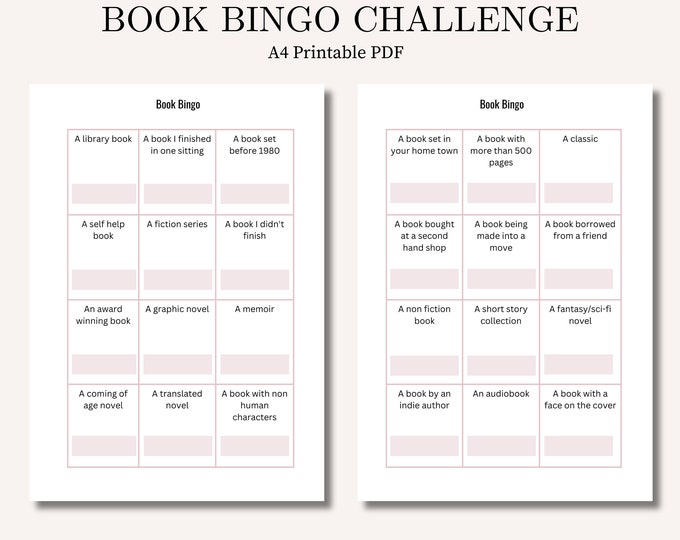 BOOK BINGO CHALLENGE
A4 Printable PDF

Book Bingo

| A library book | A book I finished in one sitting | A book set before 1980 |
|---|---|---|
| A self help book | A fiction series | A book I didn't finish |
| An award winning book | A graphic novel | A memoir |
| A coming of age novel | A translated novel | A book with non human characters |

Book Bingo

| A book set in your home town | A book with more than 500 pages | A classic |
|---|---|---|
| A book bought at a second hand shop | A book being made into a move | A book borrowed from a friend |
| A non fiction book | A short story collection | A fantasy/sci-fi novel |
| A book by an indie author | An audiobook | A book with a face on the cover |